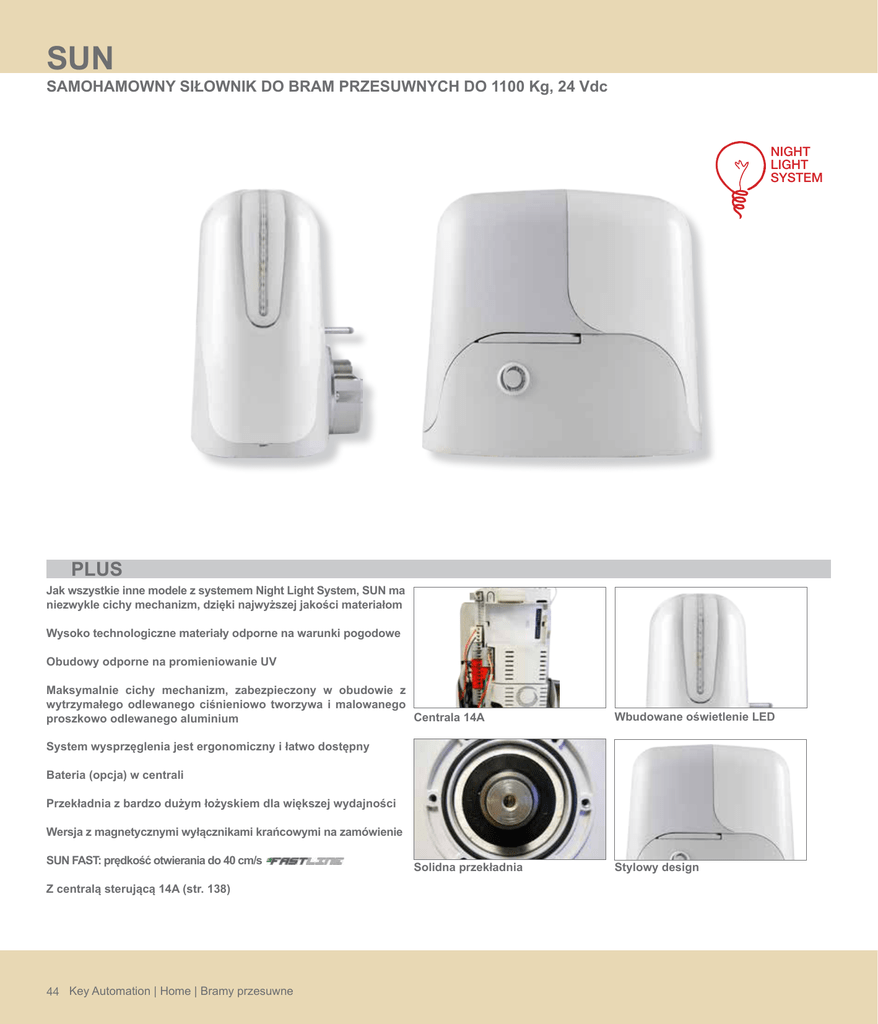 SUN
SAMOHAMOWNY SIŁOWNIK DO BRAM PRZESUWNYCH DO 1100 Kg, 24 Vdc

NIGHT LIGHT SYSTEM

PLUS

Jak wszystkie inne modele z systemem Night Light System, SUN ma niezwykle cichy mechanizm, dzięki najwyższej jakości materiałom

Wysoko technologiczne materiały odporne na warunki pogodowe

Obudowy odporne na promieniowanie UV

Maksymalnie cichy mechanizm, zabezpieczony w obudowie z wytrzymałego odlewanego ciśnieniowo tworzywa i malowanego proszkowo odlewanego aluminium

System wysprzęglenia jest ergonomiczny i łatwo dostępny

Bateria (opcja) w centrali

Przekładnia z bardzo dużym łożyskiem dla większej wydajności

Wersja z magnetycznymi wyłącznikami krańcowymi na zamówienie

SUN FAST: prędkość otwierania do 40 cm/s FASTLINE

Z centralą sterującą 14A (str. 138)

Centrala 14A

Wbudowane oświetlenie LED

Solidna przekładnia

Stylowy design

44 Key Automation | Home | Bramy przesuwne